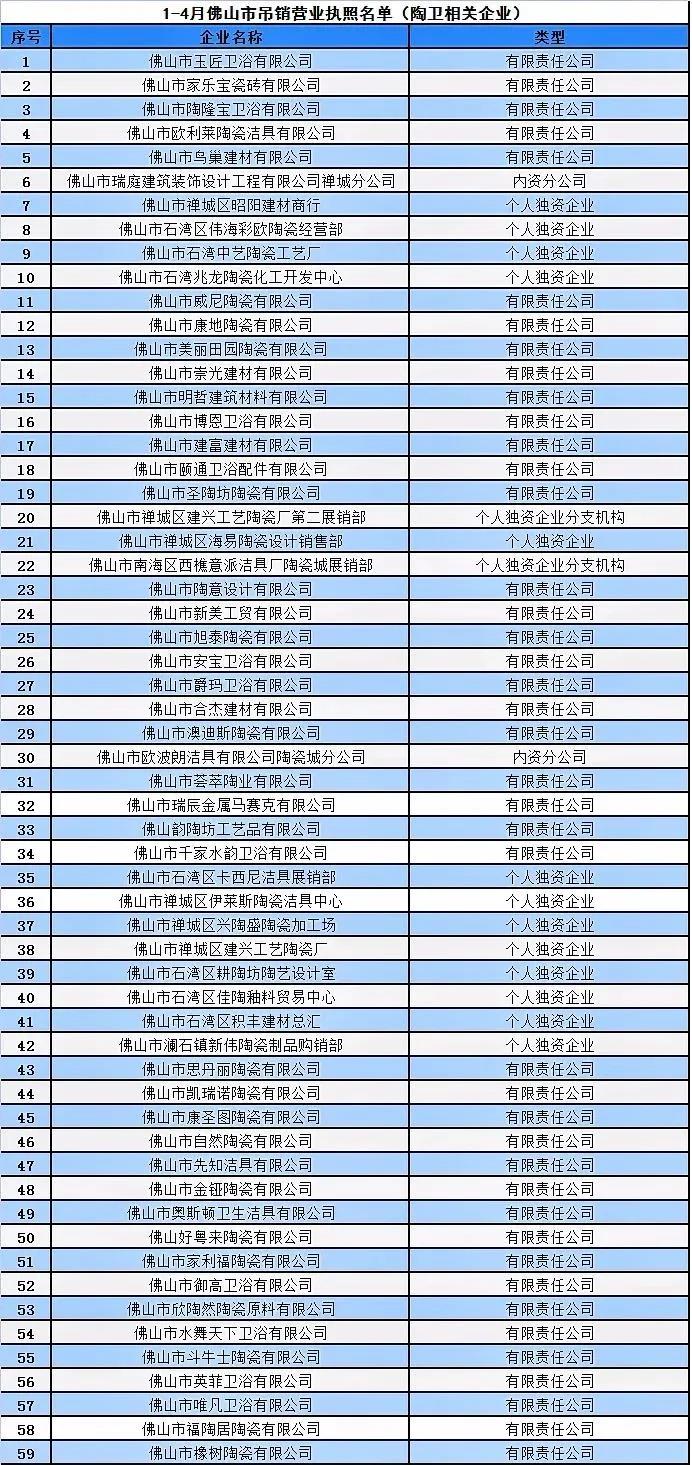 1-4月佛山市吊销营业执照名单（陶卫相关企业）

| 序号 | 企业名称 | 类型 |
|---|---|---|
| 1 | 佛山市玉匠卫浴有限公司 | 有限责任公司 |
| 2 | 佛山市家乐宝瓷砖有限公司 | 有限责任公司 |
| 3 | 佛山市陶隆宝卫浴有限公司 | 有限责任公司 |
| 4 | 佛山市欧利莱陶瓷洁具有限公司 | 有限责任公司 |
| 5 | 佛山市鸟巢建材有限公司 | 有限责任公司 |
| 6 | 佛山市瑞庭建筑装饰设计工程有限公司禅城分公司 | 内资分公司 |
| 7 | 佛山市禅城区昭阳建材商行 | 个人独资企业 |
| 8 | 佛山市石湾区伟海彩欧陶瓷经营部 | 个人独资企业 |
| 9 | 佛山市石湾中艺陶瓷工艺厂 | 个人独资企业 |
| 10 | 佛山市石湾兆龙陶瓷化工开发中心 | 个人独资企业 |
| 11 | 佛山市威尼陶瓷有限公司 | 有限责任公司 |
| 12 | 佛山市康地陶瓷有限公司 | 有限责任公司 |
| 13 | 佛山市美丽田园陶瓷有限公司 | 有限责任公司 |
| 14 | 佛山市崇光建材有限公司 | 有限责任公司 |
| 15 | 佛山市明哲建筑材料有限公司 | 有限责任公司 |
| 16 | 佛山市博恩卫浴有限公司 | 有限责任公司 |
| 17 | 佛山市建富建材有限公司 | 有限责任公司 |
| 18 | 佛山市颐通卫浴配件有限公司 | 有限责任公司 |
| 19 | 佛山市圣陶坊陶瓷有限公司 | 有限责任公司 |
| 20 | 佛山市禅城区建兴工艺陶瓷厂第二展销部 | 个人独资企业分支机构 |
| 21 | 佛山市禅城区海易陶瓷设计销售部 | 个人独资企业 |
| 22 | 佛山市南海区西樵意派洁具厂陶瓷城展销部 | 个人独资企业分支机构 |
| 23 | 佛山市陶意设计有限公司 | 有限责任公司 |
| 24 | 佛山市新美工贸有限公司 | 有限责任公司 |
| 25 | 佛山市旭泰陶瓷有限公司 | 有限责任公司 |
| 26 | 佛山市安宝卫浴有限公司 | 有限责任公司 |
| 27 | 佛山市爵玛卫浴有限公司 | 有限责任公司 |
| 28 | 佛山市合杰建材有限公司 | 有限责任公司 |
| 29 | 佛山市澳迪斯陶瓷有限公司 | 有限责任公司 |
| 30 | 佛山市欧波朗洁具有限公司陶瓷城分公司 | 内资分公司 |
| 31 | 佛山市荟萃陶业有限公司 | 有限责任公司 |
| 32 | 佛山市瑞辰金属马赛克有限公司 | 有限责任公司 |
| 33 | 佛山韵陶坊工艺品有限公司 | 有限责任公司 |
| 34 | 佛山市千家水韵卫浴有限公司 | 有限责任公司 |
| 35 | 佛山市石湾区卡西尼洁具展销部 | 个人独资企业 |
| 36 | 佛山市禅城区伊莱斯陶瓷洁具中心 | 个人独资企业 |
| 37 | 佛山市禅城区兴陶盛陶瓷加工场 | 个人独资企业 |
| 38 | 佛山市禅城区建兴工艺陶瓷厂 | 个人独资企业 |
| 39 | 佛山市石湾区耕陶坊陶艺设计室 | 个人独资企业 |
| 40 | 佛山市石湾区佳陶釉料贸易中心 | 个人独资企业 |
| 41 | 佛山市石湾区积丰建材总汇 | 个人独资企业 |
| 42 | 佛山市澜石镇新伟陶瓷制品购销部 | 个人独资企业 |
| 43 | 佛山市思丹丽陶瓷有限公司 | 有限责任公司 |
| 44 | 佛山市凯瑞诺陶瓷有限公司 | 有限责任公司 |
| 45 | 佛山市康圣图陶瓷有限公司 | 有限责任公司 |
| 46 | 佛山市自然陶瓷有限公司 | 有限责任公司 |
| 47 | 佛山市先知洁具有限公司 | 有限责任公司 |
| 48 | 佛山市金钲陶瓷有限公司 | 有限责任公司 |
| 49 | 佛山市奥斯顿卫生洁具有限公司 | 有限责任公司 |
| 50 | 佛山好粤来陶瓷有限公司 | 有限责任公司 |
| 51 | 佛山市家利福陶瓷有限公司 | 有限责任公司 |
| 52 | 佛山市御高卫浴有限公司 | 有限责任公司 |
| 53 | 佛山市欣陶然陶瓷原料有限公司 | 有限责任公司 |
| 54 | 佛山市水舞天下卫浴有限公司 | 有限责任公司 |
| 55 | 佛山市斗牛士陶瓷有限公司 | 有限责任公司 |
| 56 | 佛山市英菲卫浴有限公司 | 有限责任公司 |
| 57 | 佛山市唯凡卫浴有限公司 | 有限责任公司 |
| 58 | 佛山市福陶居陶瓷有限公司 | 有限责任公司 |
| 59 | 佛山市橡树陶瓷有限公司 | 有限责任公司 |